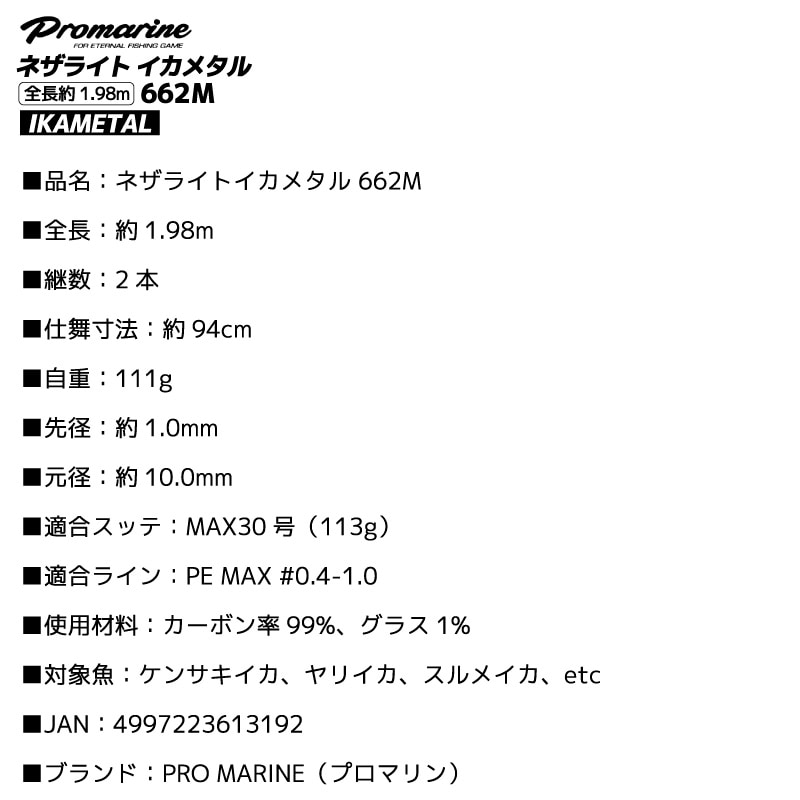 Promarine
FOR ETERNAL FISHING GAME
ネザライト イカメタル
全長約 1.98m 662M
IKAMETAL

■品名：ネザライトイカメタル 662M

■全長：約 1.98m

■継数：2 本

■仕舞寸法：約 94cm

■自重：111g

■先径：約 1.0mm

■元径：約 10.0mm

■適合スッテ：MAX30 号（113g）

■適合ライン：PE MAX #0.4-1.0

■使用材料：カーボン率 99%、グラス 1%

■対象魚：ケンサキイカ、ヤリイカ、スルメイカ、etc

■JAN：4997223613192

■ブランド：PRO MARINE（プロマリン）